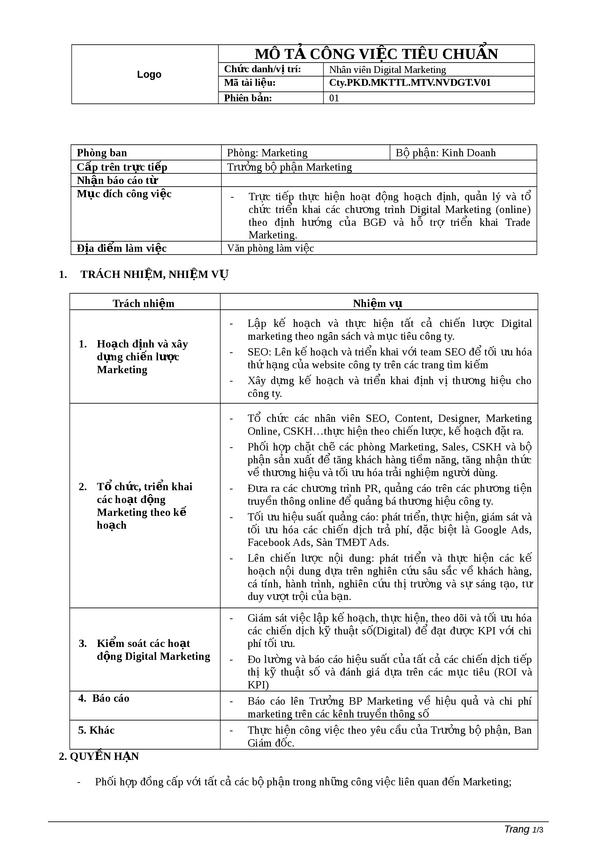 | Logo | MÔ TẢ CÔNG VIỆC TIÊU CHUẨN | |
|---|---|---|
| | Chức danh/vị trí: | Nhân viên Digital Marketing |
| | Mã tài liệu: | Cty.PKD.MKTTL.MTV.NVDGT.V01 |
| | Phiên bản: | 01 |

| Phòng ban | Phòng: Marketing | Bộ phận: Kinh Doanh |
|---|---|---|
| Cấp trên trực tiếp | Trưởng bộ phận Marketing | |
| Nhận báo cáo từ | | |
| Mục đích công việc | - Trực tiếp thực hiện hoạt động hoạch định, quản lý và tổ chức triển khai các chương trình Digital Marketing (online) theo định hướng của BGĐ và hỗ trợ triển khai Trade Marketing. | |
| Địa điểm làm việc | Văn phòng làm việc | |

1. TRÁCH NHIỆM, NHIỆM VỤ

| Trách nhiệm | Nhiệm vụ |
|---|---|
| 1. Hoạch định và xây dựng chiến lược Marketing | - Lập kế hoạch và thực hiện tất cả chiến lược Digital marketing theo ngân sách và mục tiêu công ty. - SEO: Lên kế hoạch và triển khai với team SEO để tối ưu hóa thứ hạng của website công ty trên các trang tìm kiếm - Xây dựng kế hoạch và triển khai định vị thương hiệu cho công ty. |
| 2. Tổ chức, triển khai các hoạt động Marketing theo kế hoạch | - Tổ chức các nhân viên SEO, Content, Designer, Marketing Online, CSKH…thực hiện theo chiến lược, kế hoạch đặt ra. - Phối hợp chặt chẽ các phòng Marketing, Sales, CSKH và bộ phận sản xuất để tăng khách hàng tiềm năng, tăng nhận thức về thương hiệu và tối ưu hóa trải nghiệm người dùng. - Đưa ra các chương trình PR, quảng cáo trên các phương tiện truyền thông online để quảng bá thương hiệu công ty. - Tối ưu hiệu suất quảng cáo: phát triển, thực hiện, giám sát và tối ưu hóa các chiến dịch trả phí, đặc biệt là Google Ads, Facebook Ads, Sàn TMĐT Ads. - Lên chiến lược nội dung: phát triển và thực hiện các kế hoạch nội dung dựa trên nghiên cứu sâu sắc về khách hàng, cá tính, hành trình, nghiên cứu thị trường và sự sáng tạo, tư duy vượt trội của bạn. |
| 3. Kiểm soát các hoạt động Digital Marketing | - Giám sát việc lập kế hoạch, thực hiện, theo dõi và tối ưu hóa các chiến dịch kỹ thuật số(Digital) để đạt được KPI với chi phí tối ưu. - Đo lường và báo cáo hiệu suất của tất cả các chiến dịch tiếp thị kỹ thuật số và đánh giá dựa trên các mục tiêu (ROI và KPI) |
| 4. Báo cáo | - Báo cáo lên Trưởng BP Marketing về hiệu quả và chi phí marketing trên các kênh truyền thông số |
| 5. Khác | - Thực hiện công việc theo yêu cầu của Trưởng bộ phận, Ban Giám đốc. |

2. QUYỀN HẠN

- Phối hợp đồng cấp với tất cả các bộ phận trong những công việc liên quan đến Marketing;

Trang 1/3